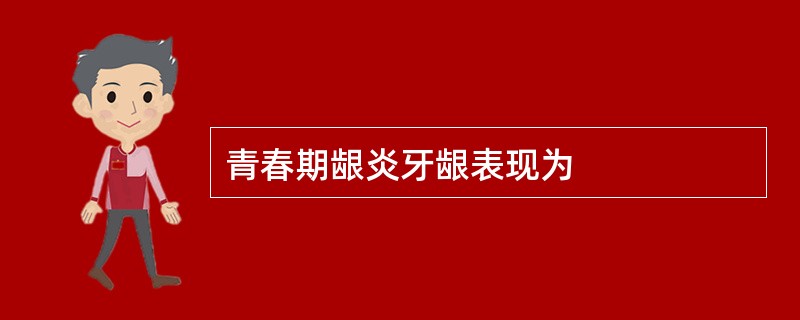 青春期龈炎牙龈表现为